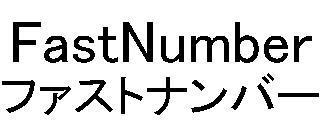 FastNumber
ファストナンバー